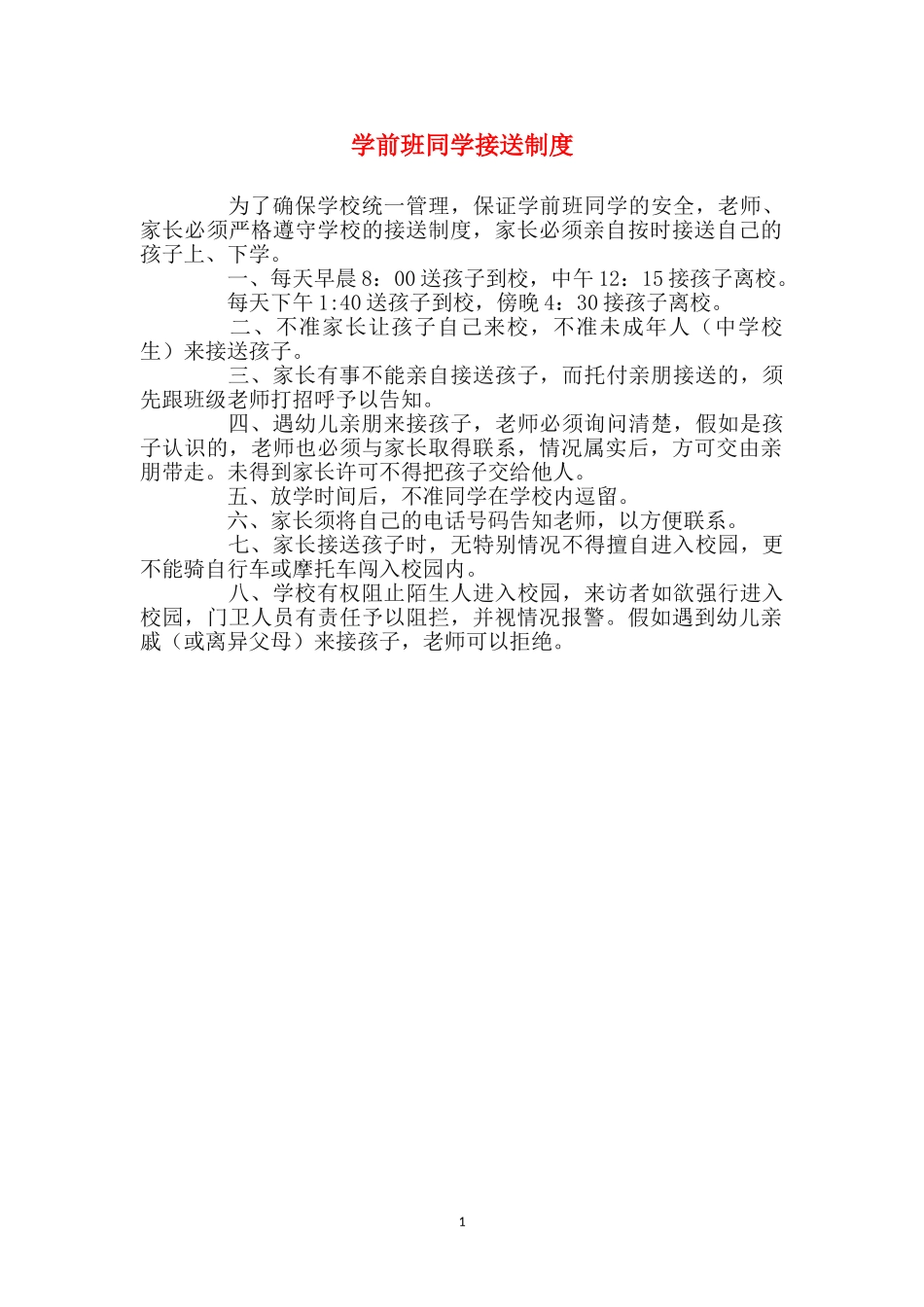 学前班同学接送制度

为了确保学校统一管理，保证学前班同学的安全，老师、家长必须严格遵守学校的接送制度，家长必须亲自按时接送自己的孩子上、下学。

一、每天早晨8：00送孩子到校，中午12：15接孩子离校。

每天下午1:40送孩子到校，傍晚4：30接孩子离校。

二、不准家长让孩子自己来校，不准未成年人（中学校生）来接送孩子。

三、家长有事不能亲自接送孩子，而托付亲朋接送的，须先跟班级老师打招呼予以告知。

四、遇幼儿亲朋来接孩子，老师必须询问清楚，假如是孩子认识的，老师也必须与家长取得联系，情况属实后，方可交由亲朋带走。未得到家长许可不得把孩子交给他人。

五、放学时间后，不准同学在学校内逗留。

六、家长须将自己的电话号码告知老师，以方便联系。

七、家长接送孩子时，无特别情况不得擅自进入校园，更不能骑自行车或摩托车闯入校园内。

八、学校有权阻止陌生人进入校园，来访者如欲强行进入校园，门卫人员有责任予以阻拦，并视情况报警。假如遇到幼儿亲戚（或离异父母）来接孩子，老师可以拒绝。

1